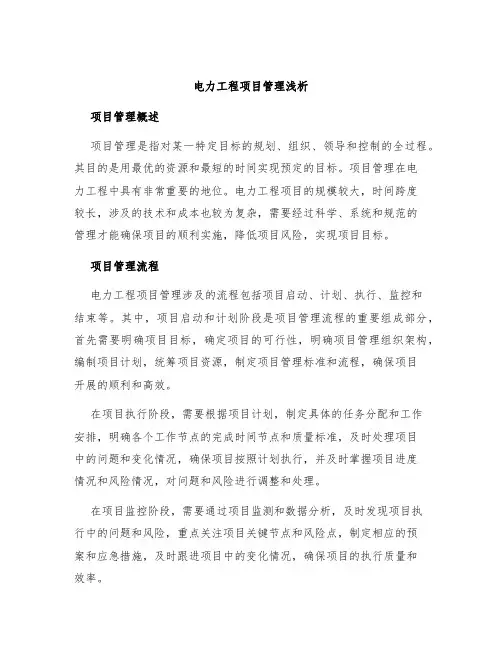 电力工程项目管理浅析

项目管理概述

项目管理是指对某一特定目标的规划、组织、领导和控制的全过程。其目的是用最优的资源和最短的时间实现预定的目标。项目管理在电力工程中具有非常重要的地位。电力工程项目的规模较大，时间跨度较长，涉及的技术和成本也较为复杂，需要经过科学、系统和规范的管理才能确保项目的顺利实施，降低项目风险，实现项目目标。

项目管理流程

电力工程项目管理涉及的流程包括项目启动、计划、执行、监控和结束等。其中，项目启动和计划阶段是项目管理流程的重要组成部分，首先需要明确项目目标，确定项目的可行性，明确项目管理组织架构，编制项目计划，统筹项目资源，制定项目管理标准和流程，确保项目开展的顺利和高效。

在项目执行阶段，需要根据项目计划，制定具体的任务分配和工作安排，明确各个工作节点的完成时间节点和质量标准，及时处理项目中的问题和变化情况，确保项目按照计划执行，并及时掌握项目进度情况和风险情况，对问题和风险进行调整和处理。

在项目监控阶段，需要通过项目监测和数据分析，及时发现项目执行中的问题和风险，重点关注项目关键节点和风险点，制定相应的预案和应急措施，及时跟进项目中的变化情况，确保项目的执行质量和效率。